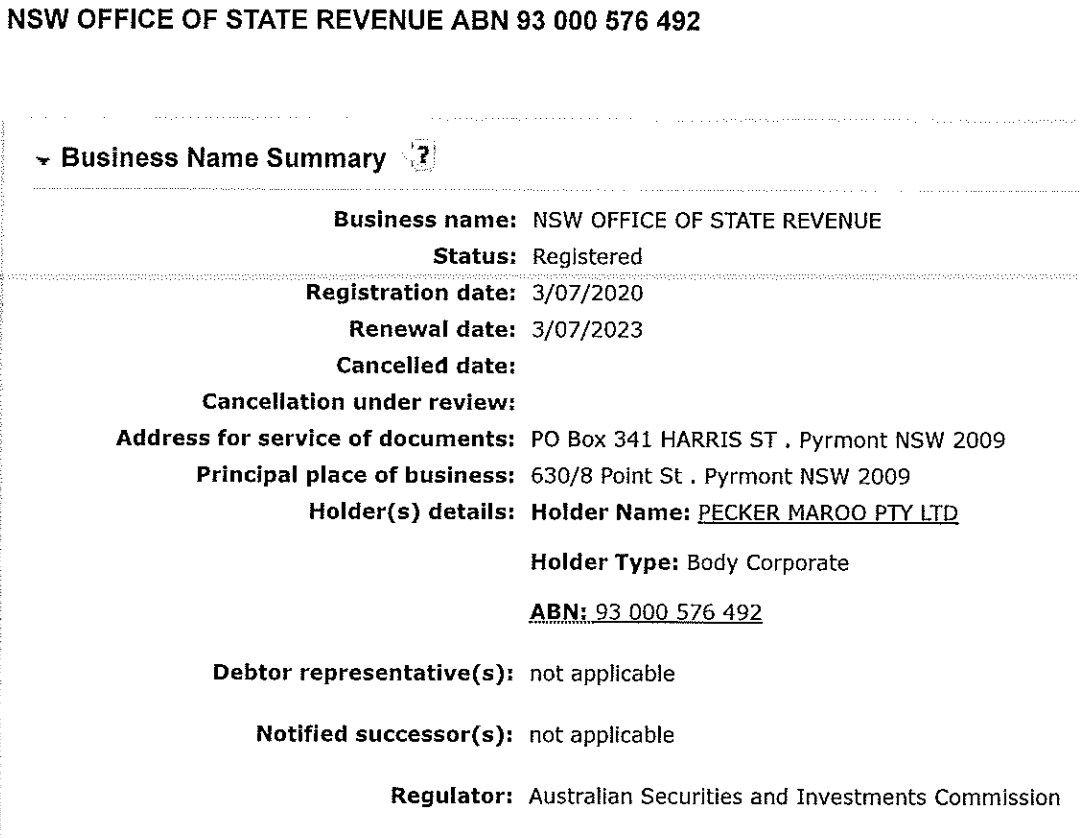 NSW OFFICE OF STATE REVENUE ABN 93 000 576 492

Business Name Summary ?

Business name: NSW OFFICE OF STATE REVENUE
Status: Registered
Registration date: 3/07/2020
Renewal date: 3/07/2023
Cancelled date:
Cancellation under review:
Address for service of documents: PO Box 341 HARRIS ST . Pyrmont NSW 2009
Principal place of business: 630/8 Point St . Pyrmont NSW 2009
Holder(s) details: Holder Name: PECKER MAROO PTY LTD

Holder Type: Body Corporate

ABN: 93 000 576 492

Debtor representative(s): not applicable

Notified successor(s): not applicable

Regulator: Australian Securities and Investments Commission